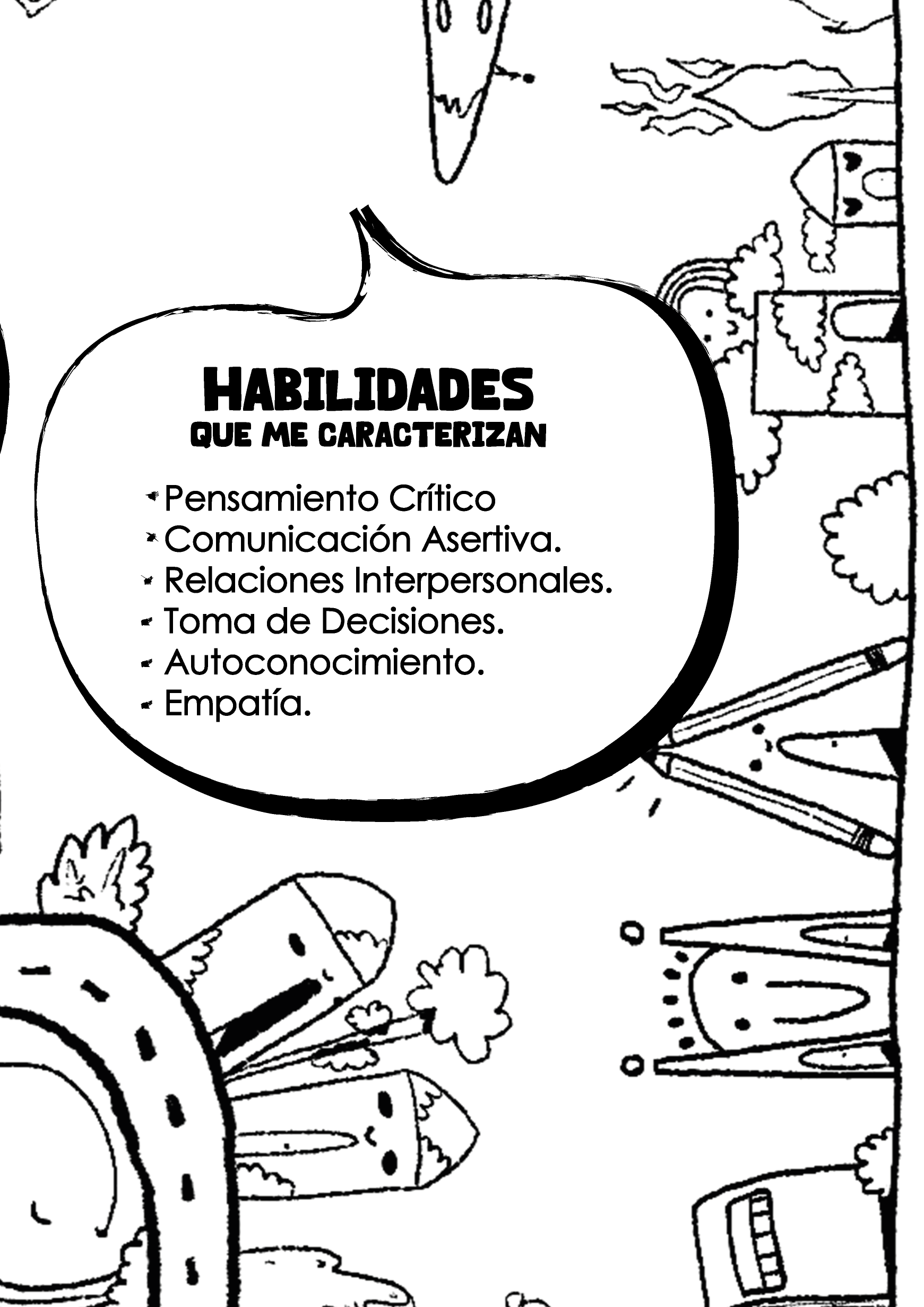 HABILIDADES
QUE ME CARACTERIZAN

- Pensamiento Crítico
- Comunicación Asertiva.
- Relaciones Interpersonales.
- Toma de Decisiones.
- Autoconocimiento.
- Empatía.